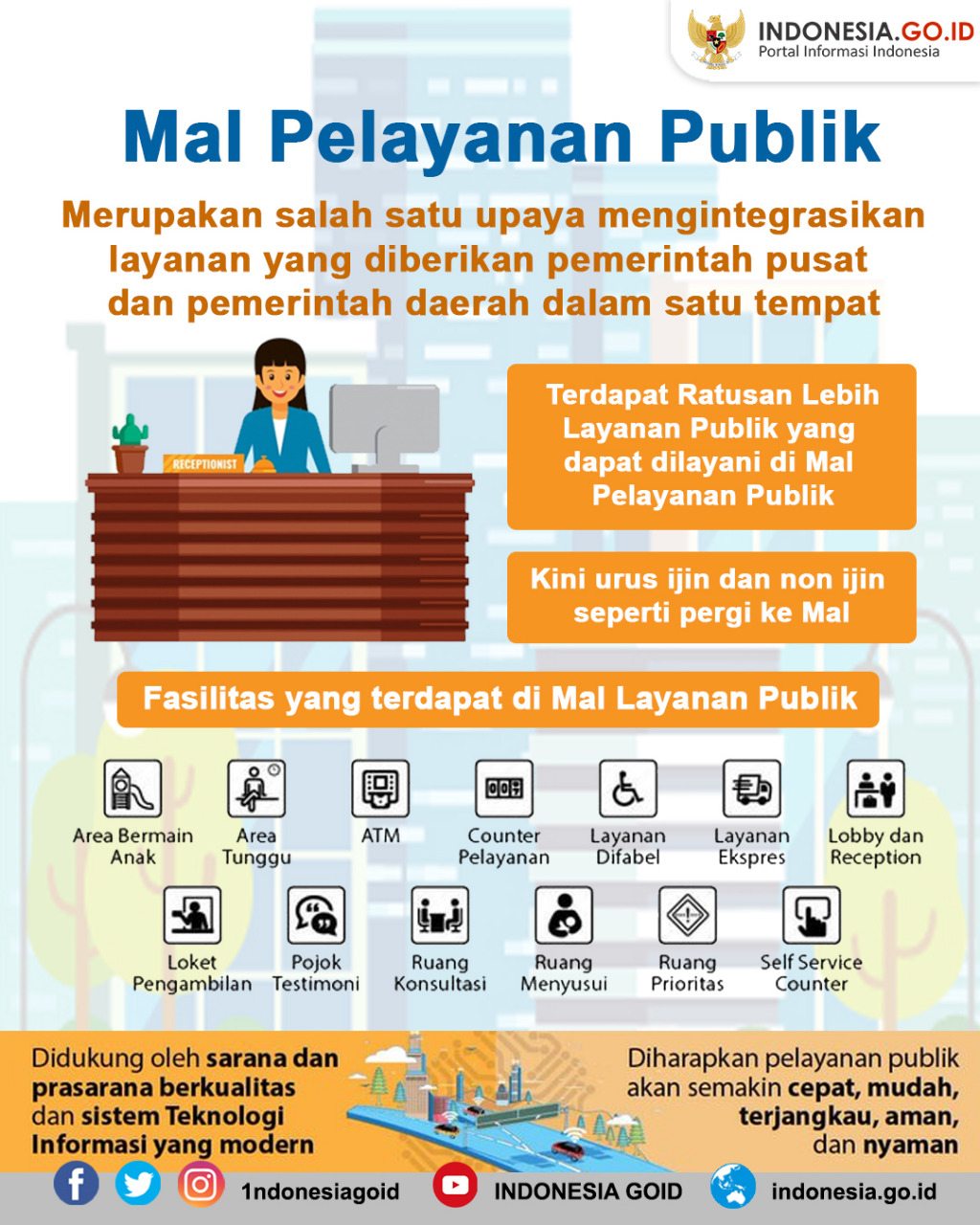 INDONESIA.GO.ID
Portal Informasi Indonesia

Mal Pelayanan Publik

Merupakan salah satu upaya mengintegrasikan layanan yang diberikan pemerintah pusat dan pemerintah daerah dalam satu tempat

RECEPTIONIST

Terdapat Ratusan Lebih Layanan Publik yang dapat dilayani di Mal Pelayanan Publik

Kini urus ijin dan non ijin seperti pergi ke Mal

Fasilitas yang terdapat di Mal Layanan Publik

Area Bermain Anak
Area Tunggu
ATM
Counter Pelayanan
Layanan Difabel
Layanan Ekspres
Lobby dan Reception
Loket Pengambilan
Pojok Testimoni
Ruang Konsultasi
Ruang Menyusui
Ruang Prioritas
Self Service Counter

Didukung oleh sarana dan prasarana berkualitas dan sistem Teknologi Informasi yang modern

Diharapkan pelayanan publik akan semakin cepat, mudah, terjangkau, aman, dan nyaman

1ndonesiagoid
INDONESIA GOID
indonesia.go.id